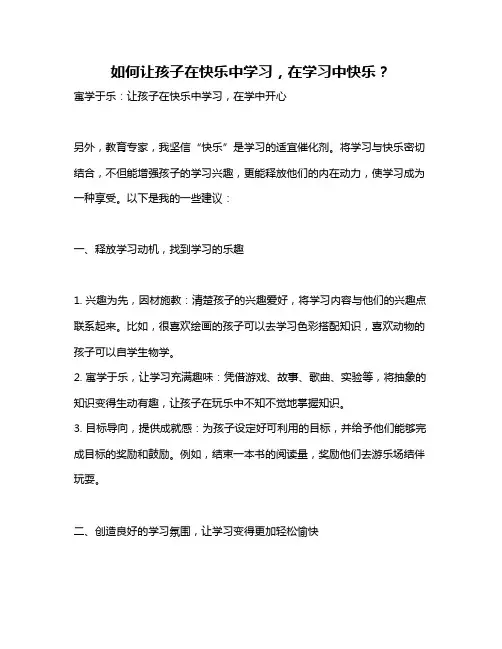 如何让孩子在快乐中学习，在学习中快乐？

寓学于乐：让孩子在快乐中学习，在学中开心

另外，教育专家，我坚信“快乐”是学习的适宜催化剂。将学习与快乐密切结合，不但能增强孩子的学习兴趣，更能释放他们的内在动力，使学习成为一种享受。以下是我的一些建议：

一、释放学习动机，找到学习的乐趣

1. 兴趣为先，因材施教：清楚孩子的兴趣爱好，将学习内容与他们的兴趣点联系起来。比如，很喜欢绘画的孩子可以去学习色彩搭配知识，喜欢动物的孩子可以自学生物学。
2. 寓学于乐，让学习充满趣味：凭借游戏、故事、歌曲、实验等，将抽象的知识变得生动有趣，让孩子在玩乐中不知不觉地掌握知识。
3. 目标导向，提供成就感：为孩子设定好可利用的目标，并给予他们能够完成目标的奖励和鼓励。例如，结束一本书的阅读量，奖励他们去游乐场结伴玩耍。

二、创造良好的学习氛围，让学习变得更加轻松愉快